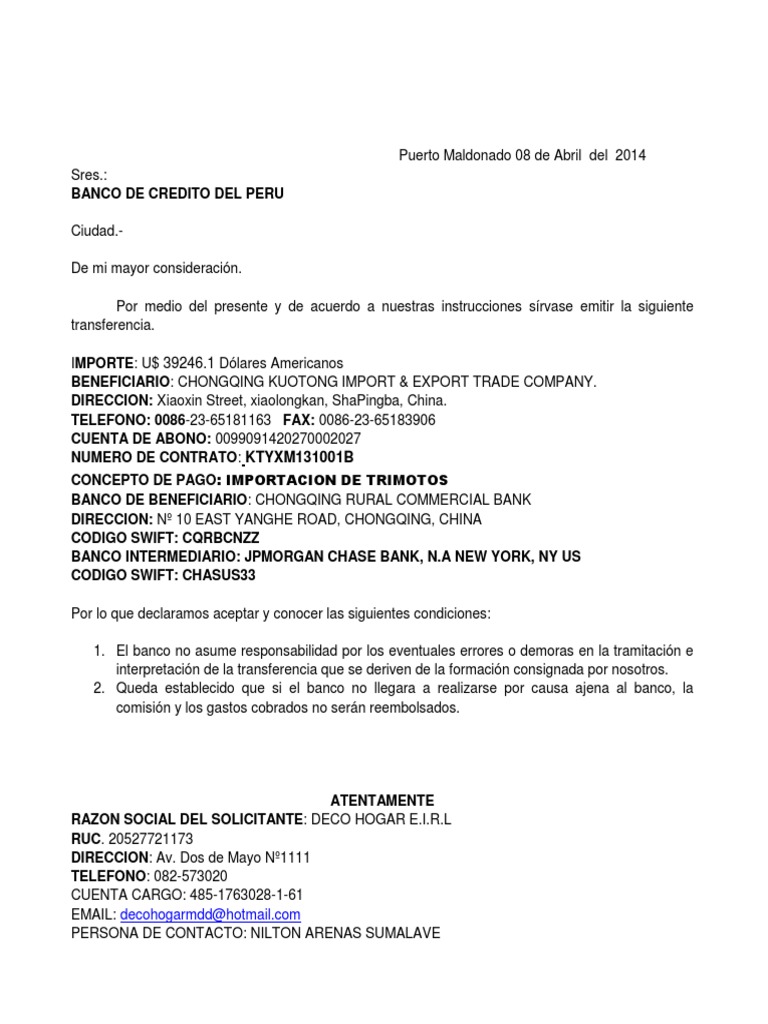 Puerto Maldonado 08 de Abril del 2014

Sres.:
BANCO DE CREDITO DEL PERU

Ciudad.-

De mi mayor consideración.

Por medio del presente y de acuerdo a nuestras instrucciones sírvase emitir la siguiente transferencia.

IMPORTE: U$ 39246.1 Dólares Americanos
BENEFICIARIO: CHONGQING KUOTONG IMPORT & EXPORT TRADE COMPANY.
DIRECCION: Xiaoxin Street, xiaolongkan, ShaPingba, China.
TELEFONO: 0086-23-65181163 FAX: 0086-23-65183906
CUENTA DE ABONO: 0099091420270002027
NUMERO DE CONTRATO: KTYXM131001B
CONCEPTO DE PAGO: IMPORTACION DE TRIMOTOS
BANCO DE BENEFICIARIO: CHONGQING RURAL COMMERCIAL BANK
DIRECCION: Nº 10 EAST YANGHE ROAD, CHONGQING, CHINA
CODIGO SWIFT: CQRBCNZZ
BANCO INTERMEDIARIO: JPMORGAN CHASE BANK, N.A NEW YORK, NY US
CODIGO SWIFT: CHASUS33

Por lo que declaramos aceptar y conocer las siguientes condiciones:

1. El banco no asume responsabilidad por los eventuales errores o demoras en la tramitación e interpretación de la transferencia que se deriven de la formación consignada por nosotros.
2. Queda establecido que si el banco no llegara a realizarse por causa ajena al banco, la comisión y los gastos cobrados no serán reembolsados.

ATENTAMENTE
RAZON SOCIAL DEL SOLICITANTE: DECO HOGAR E.I.R.L
RUC. 20527721173
DIRECCION: Av. Dos de Mayo Nº1111
TELEFONO: 082-573020
CUENTA CARGO: 485-1763028-1-61
EMAIL: decohogarmdd@hotmail.com
PERSONA DE CONTACTO: NILTON ARENAS SUMALAVE